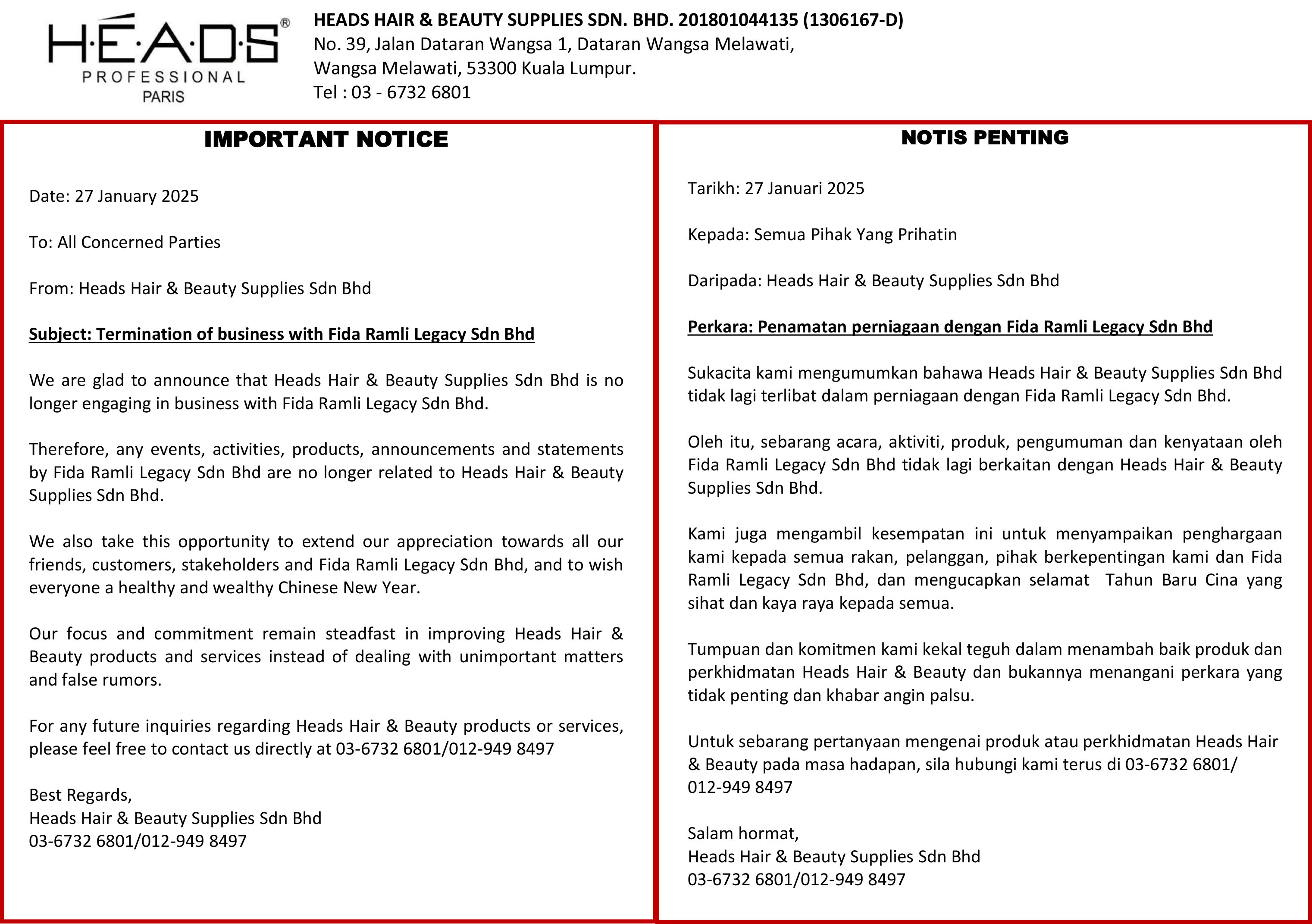 H·É·A·D·S®
PROFESSIONAL
PARIS

HEADS HAIR & BEAUTY SUPPLIES SDN. BHD. 201801044135 (1306167-D)
No. 39, Jalan Dataran Wangsa 1, Dataran Wangsa Melawati, Wangsa Melawati, 53300 Kuala Lumpur.
Tel : 03 - 6732 6801

IMPORTANT NOTICE

Date: 27 January 2025

To: All Concerned Parties

From: Heads Hair & Beauty Supplies Sdn Bhd

Subject: Termination of business with Fida Ramli Legacy Sdn Bhd

We are glad to announce that Heads Hair & Beauty Supplies Sdn Bhd is no longer engaging in business with Fida Ramli Legacy Sdn Bhd.

Therefore, any events, activities, products, announcements and statements by Fida Ramli Legacy Sdn Bhd are no longer related to Heads Hair & Beauty Supplies Sdn Bhd.

We also take this opportunity to extend our appreciation towards all our friends, customers, stakeholders and Fida Ramli Legacy Sdn Bhd, and to wish everyone a healthy and wealthy Chinese New Year.

Our focus and commitment remain steadfast in improving Heads Hair & Beauty products and services instead of dealing with unimportant matters and false rumors.

For any future inquiries regarding Heads Hair & Beauty products or services, please feel free to contact us directly at 03-6732 6801/012-949 8497

Best Regards,
Heads Hair & Beauty Supplies Sdn Bhd
03-6732 6801/012-949 8497

NOTIS PENTING

Tarikh: 27 Januari 2025

Kepada: Semua Pihak Yang Prihatin

Daripada: Heads Hair & Beauty Supplies Sdn Bhd

Perkara: Penamatan perniagaan dengan Fida Ramli Legacy Sdn Bhd

Sukacita kami mengumumkan bahawa Heads Hair & Beauty Supplies Sdn Bhd tidak lagi terlibat dalam perniagaan dengan Fida Ramli Legacy Sdn Bhd.

Oleh itu, sebarang acara, aktiviti, produk, pengumuman dan kenyataan oleh Fida Ramli Legacy Sdn Bhd tidak lagi berkaitan dengan Heads Hair & Beauty Supplies Sdn Bhd.

Kami juga mengambil kesempatan ini untuk menyampaikan penghargaan kami kepada semua rakan, pelanggan, pihak berkepentingan kami dan Fida Ramli Legacy Sdn Bhd, dan mengucapkan selamat Tahun Baru Cina yang sihat dan kaya raya kepada semua.

Tumpuan dan komitmen kami kekal teguh dalam menambah baik produk dan perkhidmatan Heads Hair & Beauty dan bukannya menangani perkara yang tidak penting dan khabar angin palsu.

Untuk sebarang pertanyaan mengenai produk atau perkhidmatan Heads Hair & Beauty pada masa hadapan, sila hubungi kami terus di 03-6732 6801/ 012-949 8497

Salam hormat,
Heads Hair & Beauty Supplies Sdn Bhd
03-6732 6801/012-949 8497